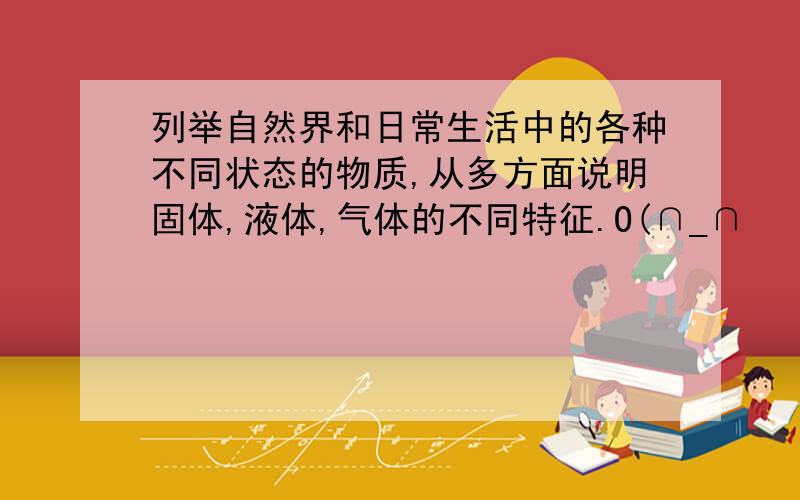 列举自然界和日常生活中的各种不同状态的物质,从多方面说明固体,液体,气体的不同特征.O(∩_∩